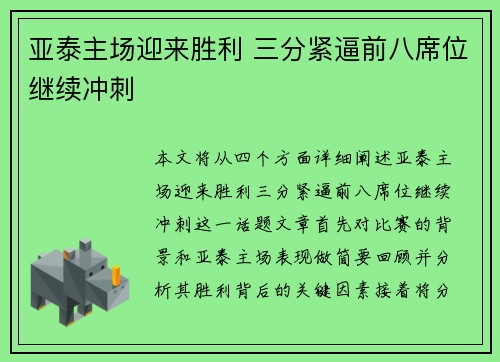 亚泰主场迎来胜利 三分紧逼前八席位继续冲刺

本文将从四个方面详细阐述亚泰主场迎来胜利三分紧逼前八席位继续冲刺这一话题文章首先对比赛的背景和亚泰主场表现做简要回顾并分析其胜利背后的关键因素接着将分